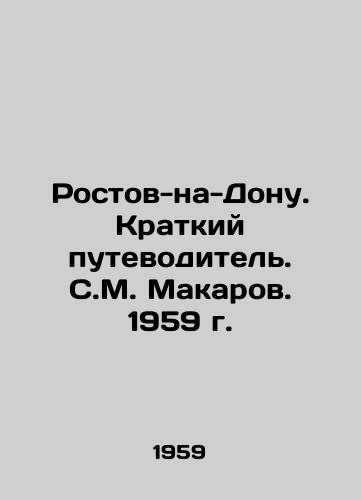 Ростов-на-Дону. Краткий путеводитель. С.М. Макаров. 1959 г.

1959